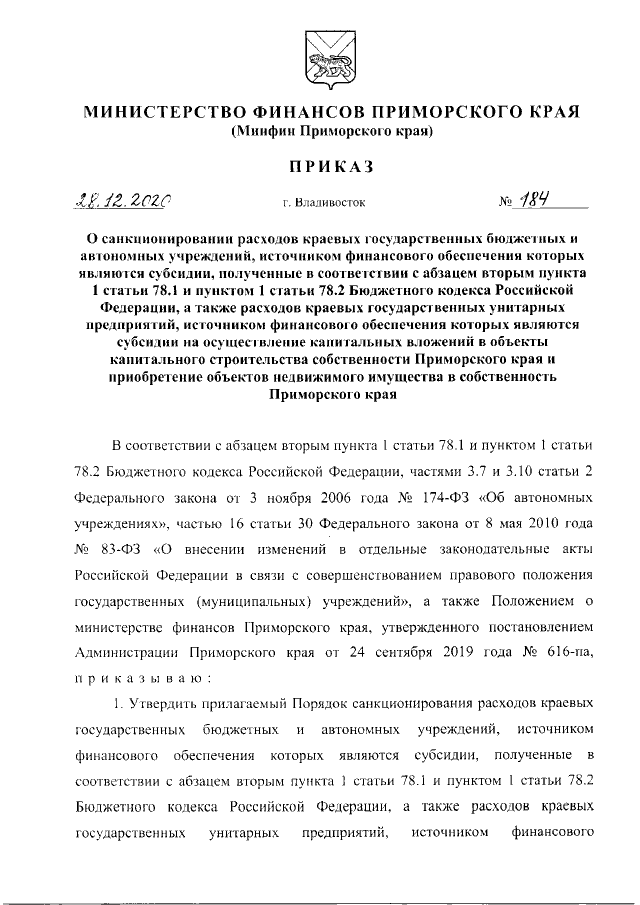 МИНИСТЕРСТВО ФИНАНСОВ ПРИМОРСКОГО КРАЯ
(Минфин Приморского края)

ПРИКАЗ

28.12.2020 г. Владивосток № 184

О санкционировании расходов краевых государственных бюджетных и автономных учреждений, источником финансового обеспечения которых являются субсидии, полученные в соответствии с абзацем вторым пункта 1 статьи 78.1 и пунктом 1 статьи 78.2 Бюджетного кодекса Российской Федерации, а также расходов краевых государственных унитарных предприятий, источником финансового обеспечения которых являются субсидии на осуществление капитальных вложений в объекты капитального строительства собственности Приморского края и приобретение объектов недвижимого имущества в собственность Приморского края

В соответствии с абзацем вторым пункта 1 статьи 78.1 и пунктом 1 статьи 78.2 Бюджетного кодекса Российской Федерации, частями 3.7 и 3.10 статьи 2 Федерального закона от 3 ноября 2006 года № 174-ФЗ «Об автономных учреждениях», частью 16 статьи 30 Федерального закона от 8 мая 2010 года № 83-ФЗ «О внесении изменений в отдельные законодательные акты Российской Федерации в связи с совершенствованием правового положения государственных (муниципальных) учреждений», а также Положением о министерстве финансов Приморского края, утвержденного постановлением Администрации Приморского края от 24 сентября 2019 года № 616-па, приказываю:

1. Утвердить прилагаемый Порядок санкционирования расходов краевых государственных бюджетных и автономных учреждений, источником финансового обеспечения которых являются субсидии, полученные в соответствии с абзацем вторым пункта 1 статьи 78.1 и пунктом 1 статьи 78.2 Бюджетного кодекса Российской Федерации, а также расходов краевых государственных унитарных предприятий, источником финансового